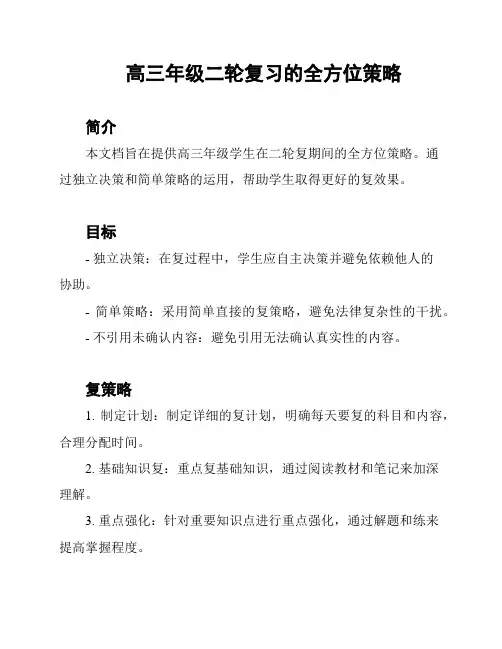 高三年级二轮复习的全方位策略

简介

本文档旨在提供高三年级学生在二轮复期间的全方位策略。通过独立决策和简单策略的运用，帮助学生取得更好的复效果。

目标

- 独立决策：在复过程中，学生应自主决策并避免依赖他人的协助。

- 简单策略：采用简单直接的复策略，避免法律复杂性的干扰。

- 不引用未确认内容：避免引用无法确认真实性的内容。

复策略

1. 制定计划：制定详细的复计划，明确每天要复的科目和内容，合理分配时间。

2. 基础知识复：重点复基础知识，通过阅读教材和笔记来加深理解。

3. 重点强化：针对重要知识点进行重点强化，通过解题和练来提高掌握程度。